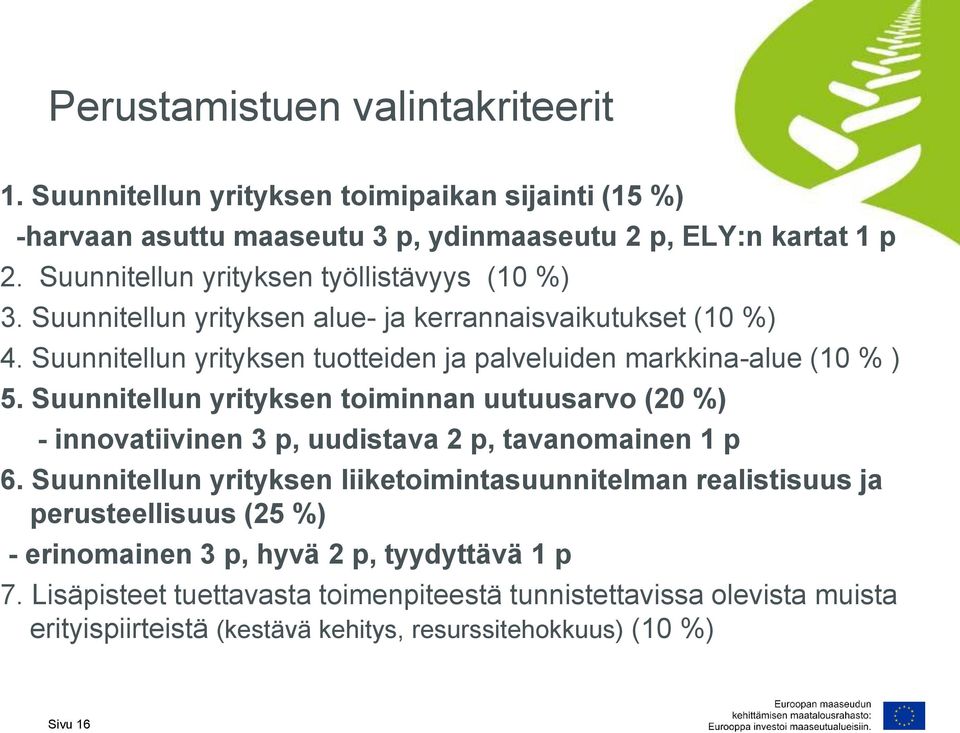 Perustamistuen valintakriteerit

1. Suunnitellun yrityksen toimipaikan sijainti (15 %)
-harvaan asuttu maaseutu 3 p, ydinmaaseutu 2 p, ELY:n kartat 1 p
2. Suunnitellun yrityksen työllistävyys (10 %)
3. Suunnitellun yrityksen alue- ja kerrannaisvaikutukset (10 %)
4. Suunnitellun yrityksen tuotteiden ja palveluiden markkina-alue (10 % )
5. Suunnitellun yrityksen toiminnan uutuusarvo (20 %)
- innovatiivinen 3 p, uudistava 2 p, tavanomainen 1 p
6. Suunnitellun yrityksen liiketoimintasuunnitelman realistisuus ja perusteellisuus (25 %)
- erinomainen 3 p, hyvä 2 p, tyydyttävä 1 p
7. Lisäpisteet tuettavasta toimenpiteestä tunnistettavissa olevista muista erityispiirteistä (kestävä kehitys, resurssitehokkuus) (10 %)

Sivu 16

Euroopan maaseudun kehittämisen maatalousrahasto: Eurooppa investoi maaseutualueisiin.